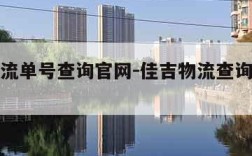 流单号查询官网-佳吉物流查询